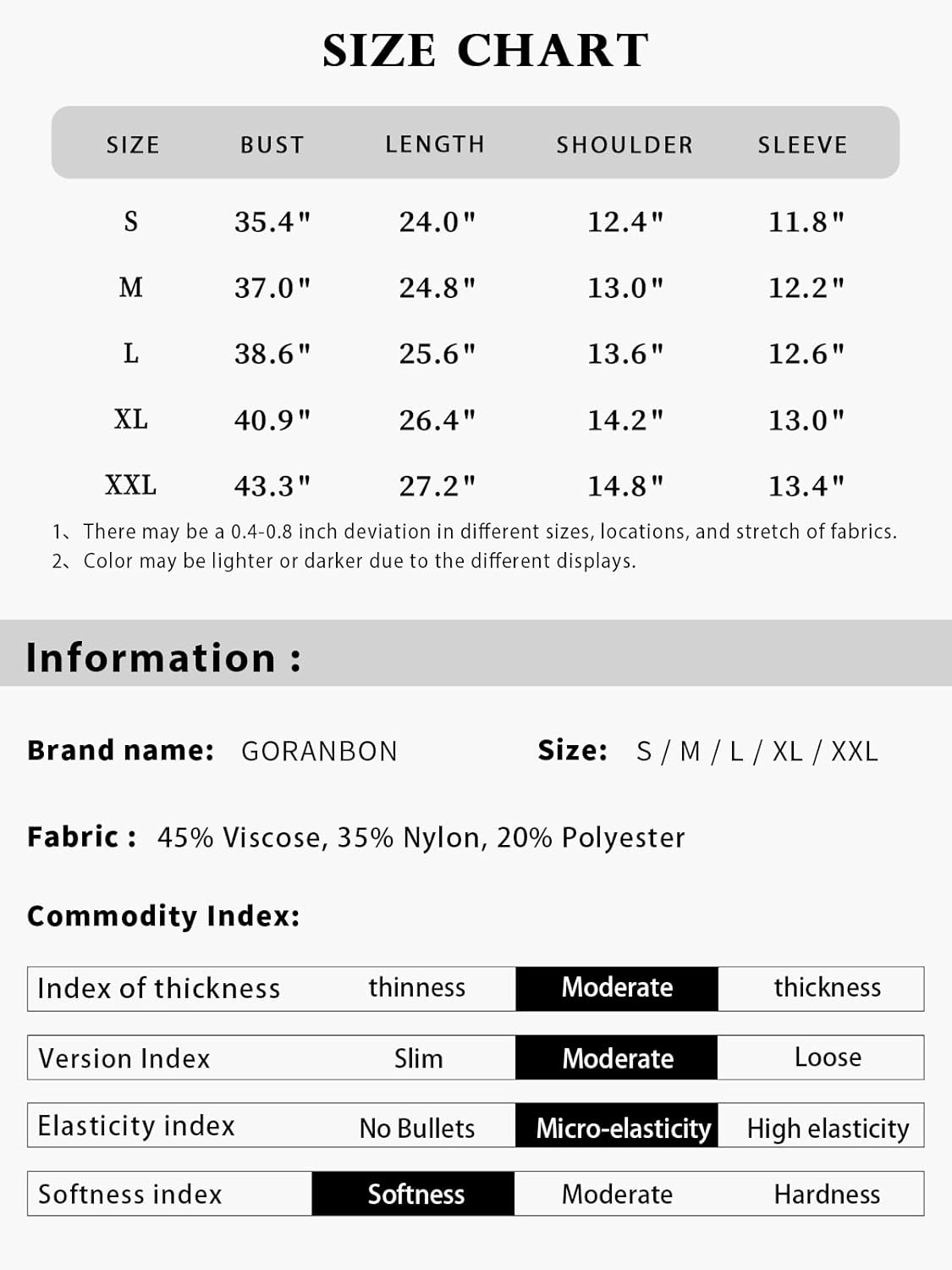 SIZE CHART

| SIZE | BUST | LENGTH | SHOULDER | SLEEVE |
|---|---|---|---|---|
| S | 35.4" | 24.0" | 12.4" | 11.8" |
| M | 37.0" | 24.8" | 13.0" | 12.2" |
| L | 38.6" | 25.6" | 13.6" | 12.6" |
| XL | 40.9" | 26.4" | 14.2" | 13.0" |
| XXL | 43.3" | 27.2" | 14.8" | 13.4" |

1、There may be a 0.4-0.8 inch deviation in different sizes, locations, and stretch of fabrics.
2、Color may be lighter or darker due to the different displays.

Information :

Brand name: GORANBON Size: S / M / L / XL / XXL

Fabric : 45% Viscose, 35% Nylon, 20% Polyester

Commodity Index:

| Index of thickness | thinness | Moderate | thickness |
|---|---|---|---|
| Version Index | Slim | Moderate | Loose |
| Elasticity index | No Bullets | Micro-elasticity | High elasticity |
| Softness index | Softness | Moderate | Hardness |